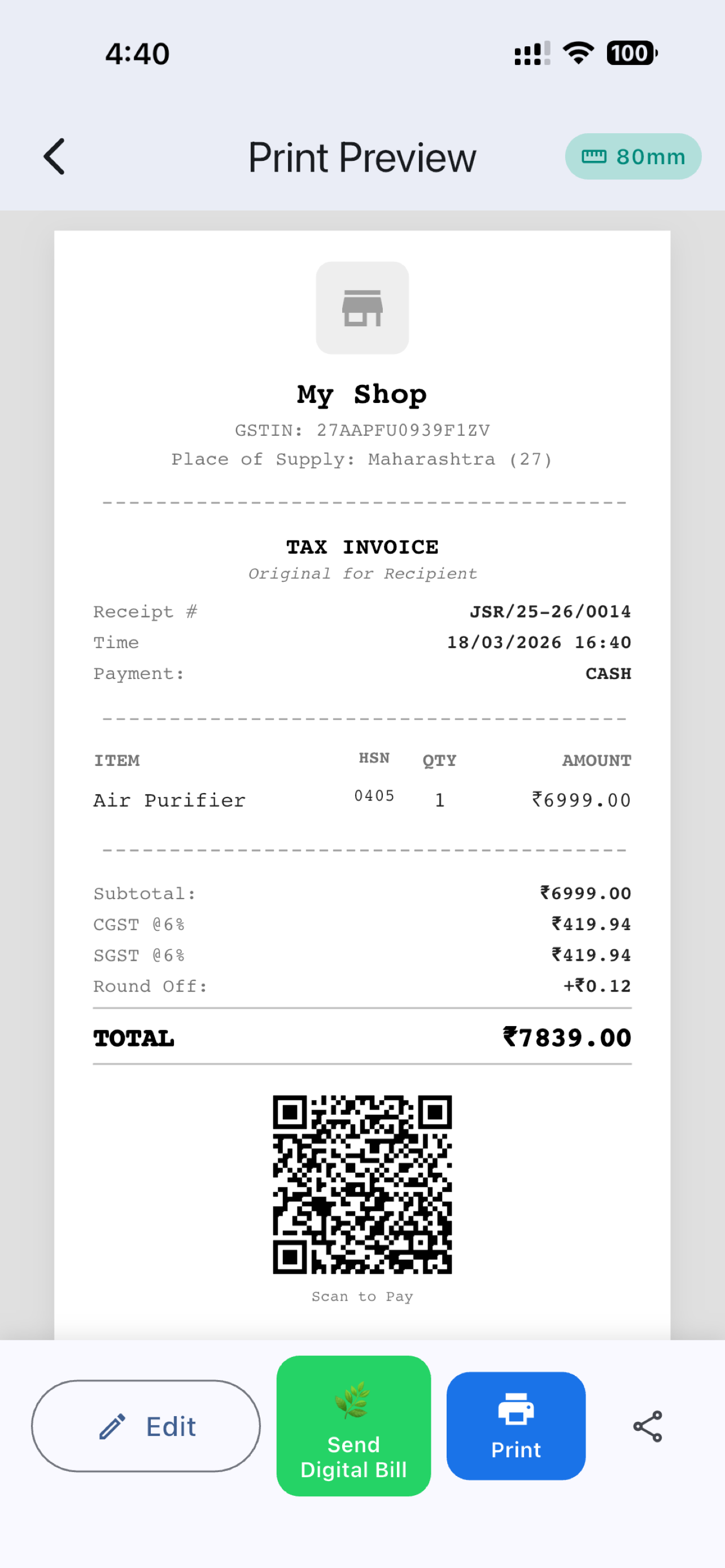 4:40

100

Print Preview

80mm

My Shop
GSTIN: 27AAPFU0939F1ZV
Place of Supply: Maharashtra (27)

TAX INVOICE
Original for Recipient

Receipt # JSR/25-26/0014
Time 18/03/2026 16:40
Payment: CASH

| ITEM | HSN | QTY | AMOUNT |
|---|---|---|---|
| Air Purifier | 0405 | 1 | ₹6999.00 |

Subtotal: ₹6999.00
CGST @6% ₹419.94
SGST @6% ₹419.94
Round Off: +₹0.12

TOTAL ₹7839.00

Scan to Pay

Edit

Send Digital Bill

Print